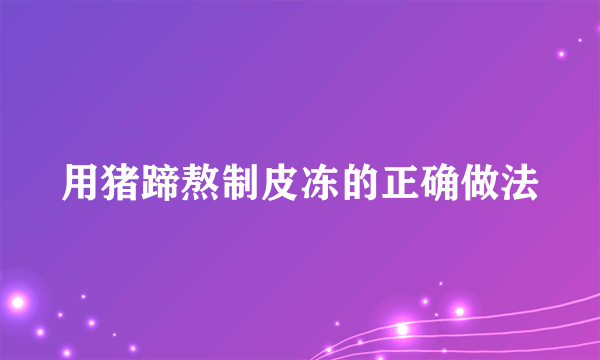 用猪蹄熬制皮冻的正确做法